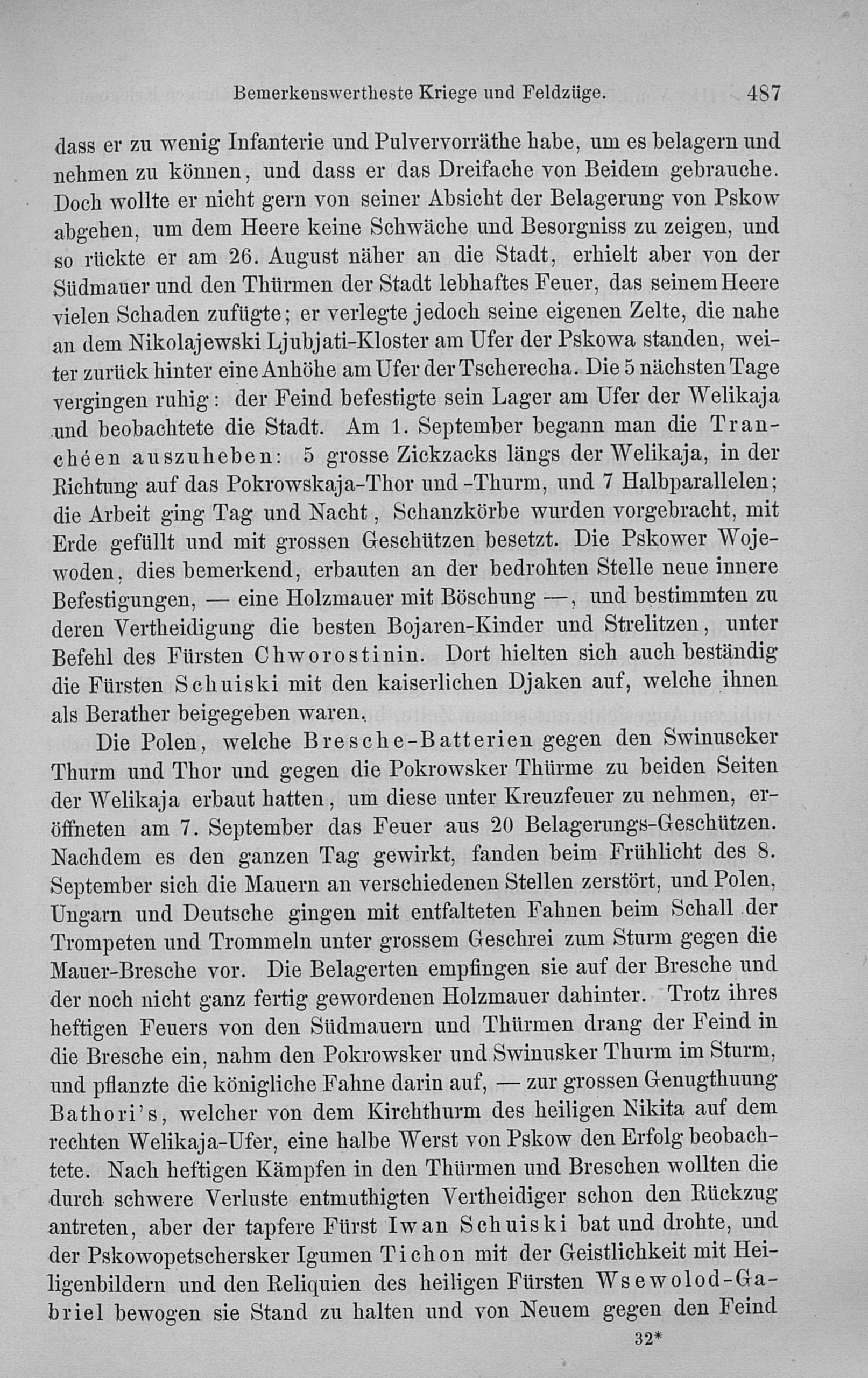 Bemerkenswertheste Kriege und Feldzüge. 487

dass er zu wenig Infanterie und Pulvervorräthe habe, um es belagern und nehmen zu können, und dass er das Dreifache von Beidem gebrauche. Doch wollte er nicht gern von seiner Absicht der Belagerung von Pskow abgehen, um dem Heere keine Schwäche und Besorgniss zu zeigen, und so rückte er am 26. August näher an die Stadt, erhielt aber von der Südmauer und den Thürmen der Stadt lebhaftes Feuer, das seinem Heere vielen Schaden zufügte; er verlegte jedoch seine eigenen Zelte, die nahe an dem Nikolajewski Ljubjati-Kloster am Ufer der Pskowa standen, weiter zurück hinter eine Anhöhe am Ufer der Tscherecha. Die 5 nächsten Tage vergingen ruhig: der Feind befestigte sein Lager am Ufer der Welikaja und beobachtete die Stadt. Am 1. September begann man die Tranchéen auszuheben: 5 grosse Zickzacks längs der Welikaja, in der Richtung auf das Pokrowskaja-Thor und -Thurm, und 7 Halbparallelen; die Arbeit ging Tag und Nacht, Schanzkörbe wurden vorgebracht, mit Erde gefüllt und mit grossen Geschützen besetzt. Die Pskower Wojewoden, dies bemerkend, erbauten an der bedrohten Stelle neue innere Befestigungen, — eine Holzmauer mit Böschung —, und bestimmten zu deren Vertheidigung die besten Bojaren-Kinder und Strelitzen, unter Befehl des Fürsten Chworostinin. Dort hielten sich auch beständig die Fürsten Schuiski mit den kaiserlichen Djaken auf, welche ihnen als Berather beigegeben waren.

Die Polen, welche Bresche-Batterien gegen den Swinuscker Thurm und Thor und gegen die Pokrowsker Thürme zu beiden Seiten der Welikaja erbaut hatten, um diese unter Kreuzfeuer zu nehmen, eröffneten am 7. September das Feuer aus 20 Belagerungs-Geschützen. Nachdem es den ganzen Tag gewirkt, fanden beim Frühlicht des 8. September sich die Mauern an verschiedenen Stellen zerstört, und Polen, Ungarn und Deutsche gingen mit entfalteten Fahnen beim Schall der Trompeten und Trommeln unter grossem Geschrei zum Sturm gegen die Mauer-Bresche vor. Die Belagerten empfingen sie auf der Bresche und der noch nicht ganz fertig gewordenen Holzmauer dahinter. Trotz ihres heftigen Feuers von den Südmauern und Thürmen drang der Feind in die Bresche ein, nahm den Pokrowsker und Swinusker Thurm im Sturm, und pflanzte die königliche Fahne darin auf, — zur grossen Genugthuung Bathori's, welcher von dem Kirchthurm des heiligen Nikita auf dem rechten Welikaja-Ufer, eine halbe Werst von Pskow den Erfolg beobachtete. Nach heftigen Kämpfen in den Thürmen und Breschen wollten die durch schwere Verluste entmuthigten Vertheidiger schon den Rückzug antreten, aber der tapfere Fürst Iwan Schuiski bat und drohte, und der Pskowopetschersker Igumen Tichon mit der Geistlichkeit mit Heiligenbildern und den Reliquien des heiligen Fürsten Wsewolod-Gabriel bewogen sie Stand zu halten und von Neuem gegen den Feind

32*